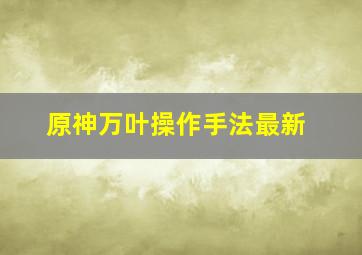 原神万叶操作手法最新